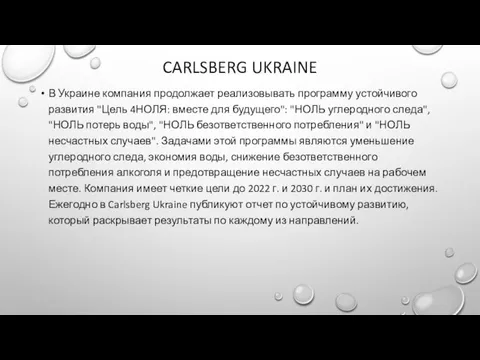 CARLSBERG UKRAINE

• В Украине компания продолжает реализовывать программу устойчивого развития "Цель 4НОЛЯ: вместе для будущего": "НОЛЬ углеродного следа", "НОЛЬ потерь воды", "НОЛЬ безответственного потребления" и "НОЛЬ несчастных случаев". Задачами этой программы являются уменьшение углеродного следа, экономия воды, снижение безответственного потребления алкоголя и предотвращение несчастных случаев на рабочем месте. Компания имеет четкие цели до 2022 г. и 2030 г. и план их достижения. Ежегодно в Carlsberg Ukraine публикуют отчет по устойчивому развитию, который раскрывает результаты по каждому из направлений.